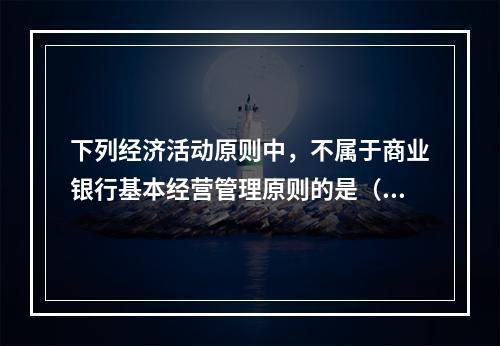 下列经济活动原则中，不属于商业银行基本经营管理原则的是（...